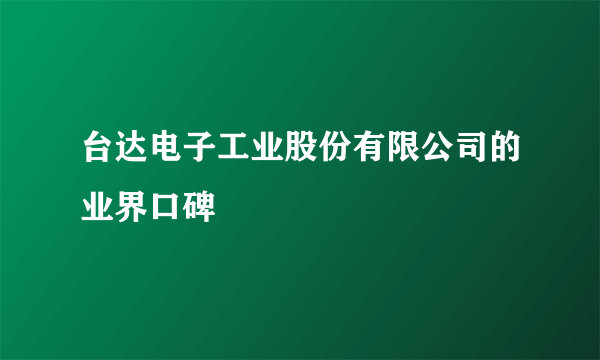 台达电子工业股份有限公司的业界口碑